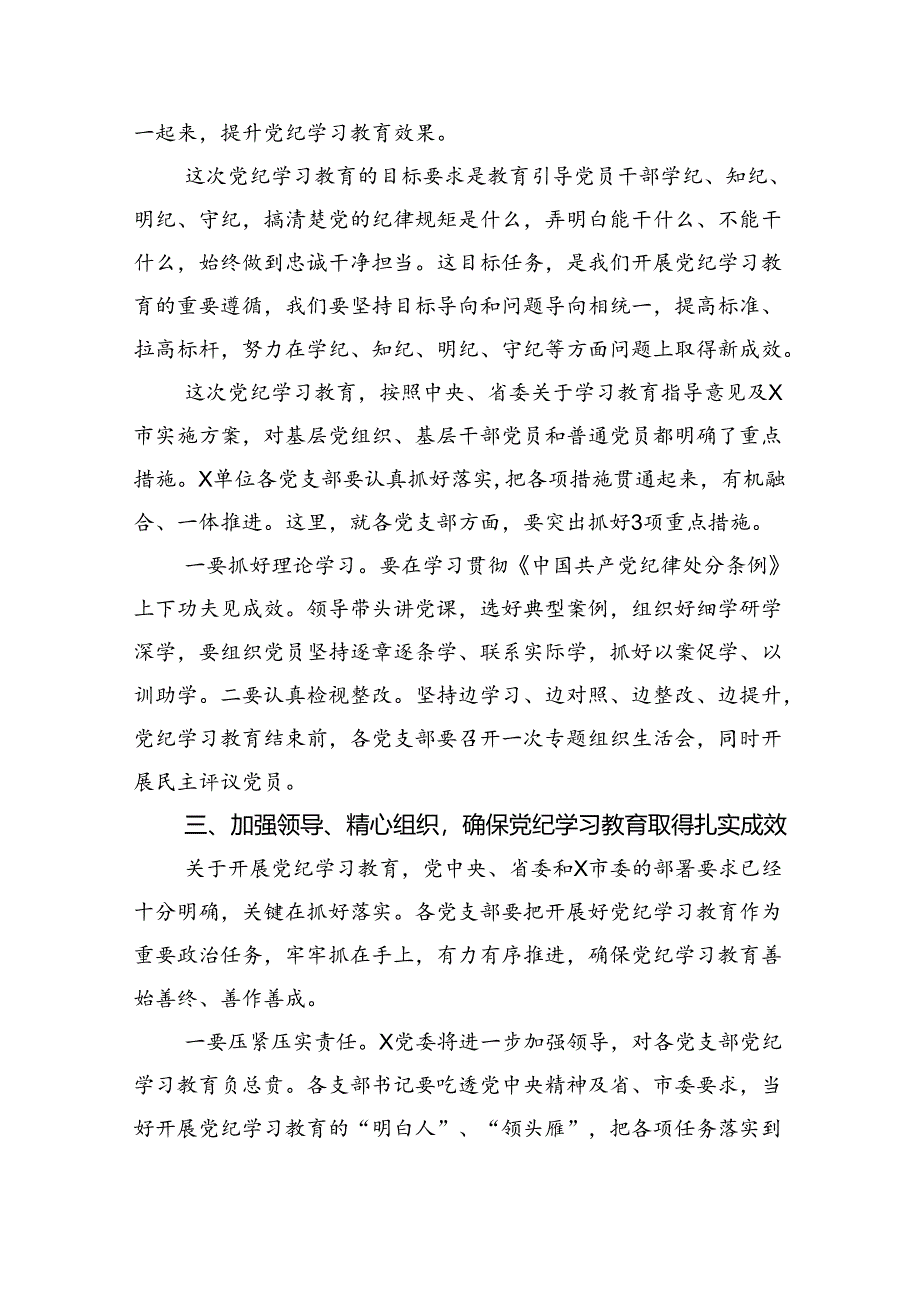 一起来，提升党纪学习教育效果。

这次党纪学习教育的目标要求是教育引导党员干部学纪、知纪、明纪、守纪，搞清楚党的纪律规矩是什么，弄明白能干什么、不能干什么，始终做到忠诚干净担当。这目标任务，是我们开展党纪学习教育的重要遵循，我们要坚持目标导向和问题导向相统一，提高标准、拉高标杆，努力在学纪、知纪、明纪、守纪等方面问题上取得新成效。

这次党纪学习教育，按照中央、省委关于学习教育指导意见及X市实施方案，对基层党组织、基层干部党员和普通党员都明确了重点措施。X单位各党支部要认真抓好落实，把各项措施贯通起来，有机融合、一体推进。这里，就各党支部方面，要突出抓好3项重点措施。

一要抓好理论学习。要在学习贯彻《中国共产党纪律处分条例》上下功夫见成效。领导带头讲党课，选好典型案例，组织好细学研学深学，要组织党员坚持逐章逐条学、联系实际学，抓好以案促学、以训助学。二要认真检视整改。坚持边学习、边对照、边整改、边提升，党纪学习教育结束前，各党支部要召开一次专题组织生活会，同时开展民主评议党员。

三、加强领导、精心组织，确保党纪学习教育取得扎实成效

关于开展党纪学习教育，党中央、省委和X市委的部署要求已经十分明确，关键在抓好落实。各党支部要把开展好党纪学习教育作为重要政治任务，牢牢抓在手上，有力有序推进，确保党纪学习教育善始善终、善作善成。

一要压紧压实责任。X党委将进一步加强领导，对各党支部党纪学习教育负总责。各支部书记要吃透党中央精神及省、市委要求，当好开展党纪学习教育的“明白人”、“领头雁”，把各项任务落实到